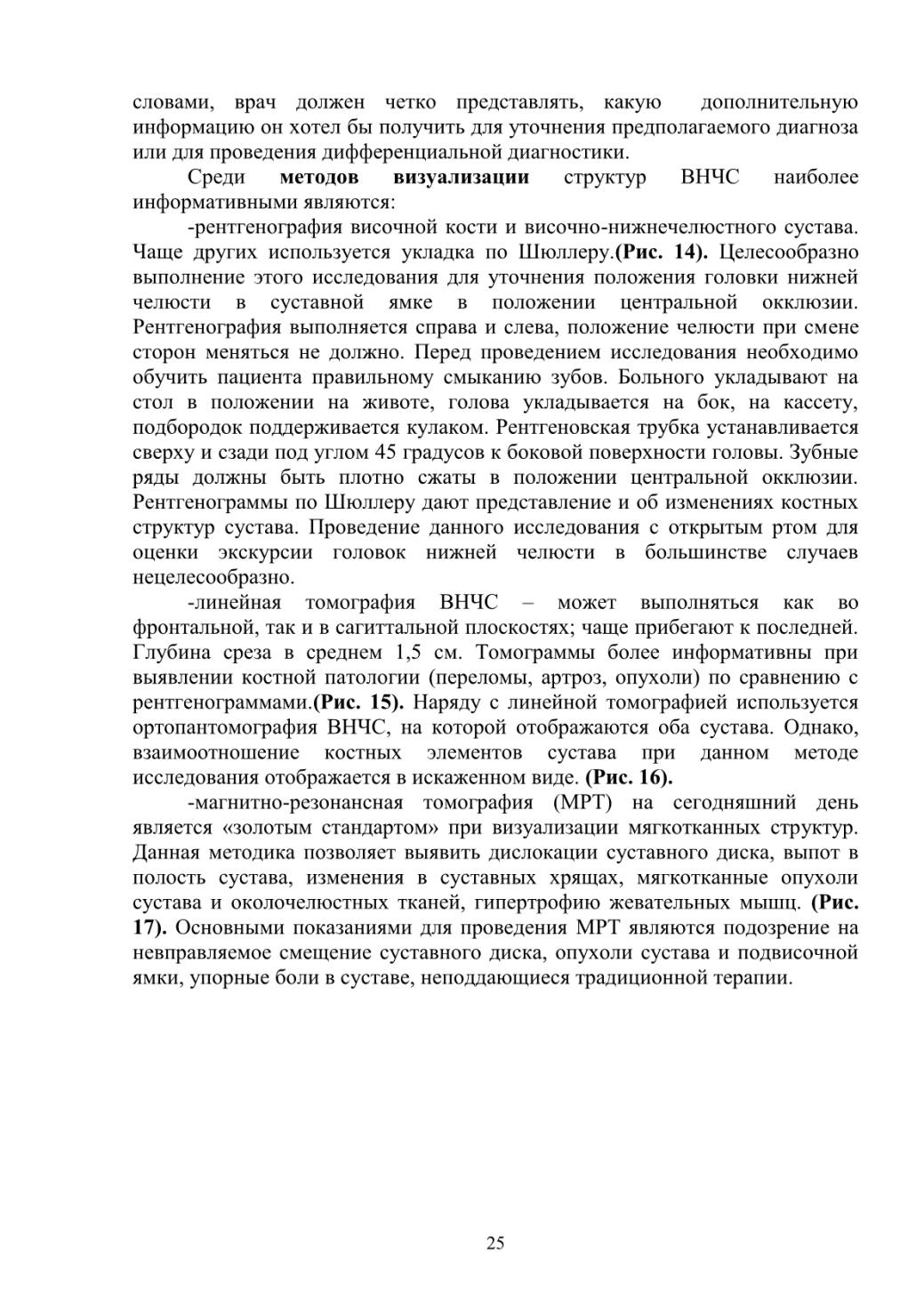 словами, врач должен четко представлять, какую дополнительную информацию он хотел бы получить для уточнения предполагаемого диагноза или для проведения дифференциальной диагностики.

Среди методов визуализации структур ВНЧС наиболее информативными являются:

-рентгенография височной кости и височно-нижнечелюстного сустава. Чаще других используется укладка по Шюллеру.(Рис. 14). Целесообразно выполнение этого исследования для уточнения положения головки нижней челюсти в суставной ямке в положении центральной окклюзии. Рентгенография выполняется справа и слева, положение челюсти при смене сторон меняться не должно. Перед проведением исследования необходимо обучить пациента правильному смыканию зубов. Больного укладывают на стол в положении на животе, голова укладывается на бок, на кассету, подбородок поддерживается кулаком. Рентгеновская трубка устанавливается сверху и сзади под углом 45 градусов к боковой поверхности головы. Зубные ряды должны быть плотно сжаты в положении центральной окклюзии. Рентгенограммы по Шюллеру дают представление и об изменениях костных структур сустава. Проведение данного исследования с открытым ртом для оценки экскурсии головок нижней челюсти в большинстве случаев нецелесообразно.

-линейная томография ВНЧС – может выполняться как во фронтальной, так и в сагиттальной плоскостях; чаще прибегают к последней. Глубина среза в среднем 1,5 см. Томограммы более информативны при выявлении костной патологии (переломы, артроз, опухоли) по сравнению с рентгенограммами.(Рис. 15). Наряду с линейной томографией используется ортопантомография ВНЧС, на которой отображаются оба сустава. Однако, взаимоотношение костных элементов сустава при данном методе исследования отображается в искаженном виде. (Рис. 16).

-магнитно-резонансная томография (МРТ) на сегодняшний день является «золотым стандартом» при визуализации мягкотканных структур. Данная методика позволяет выявить дислокации суставного диска, выпот в полость сустава, изменения в суставных хрящах, мягкотканные опухоли сустава и околочелюстных тканей, гипертрофию жевательных мышц. (Рис. 17). Основными показаниями для проведения МРТ являются подозрение на невправляемое смещение суставного диска, опухоли сустава и подвисочной ямки, упорные боли в суставе, неподдающиеся традиционной терапии.

25